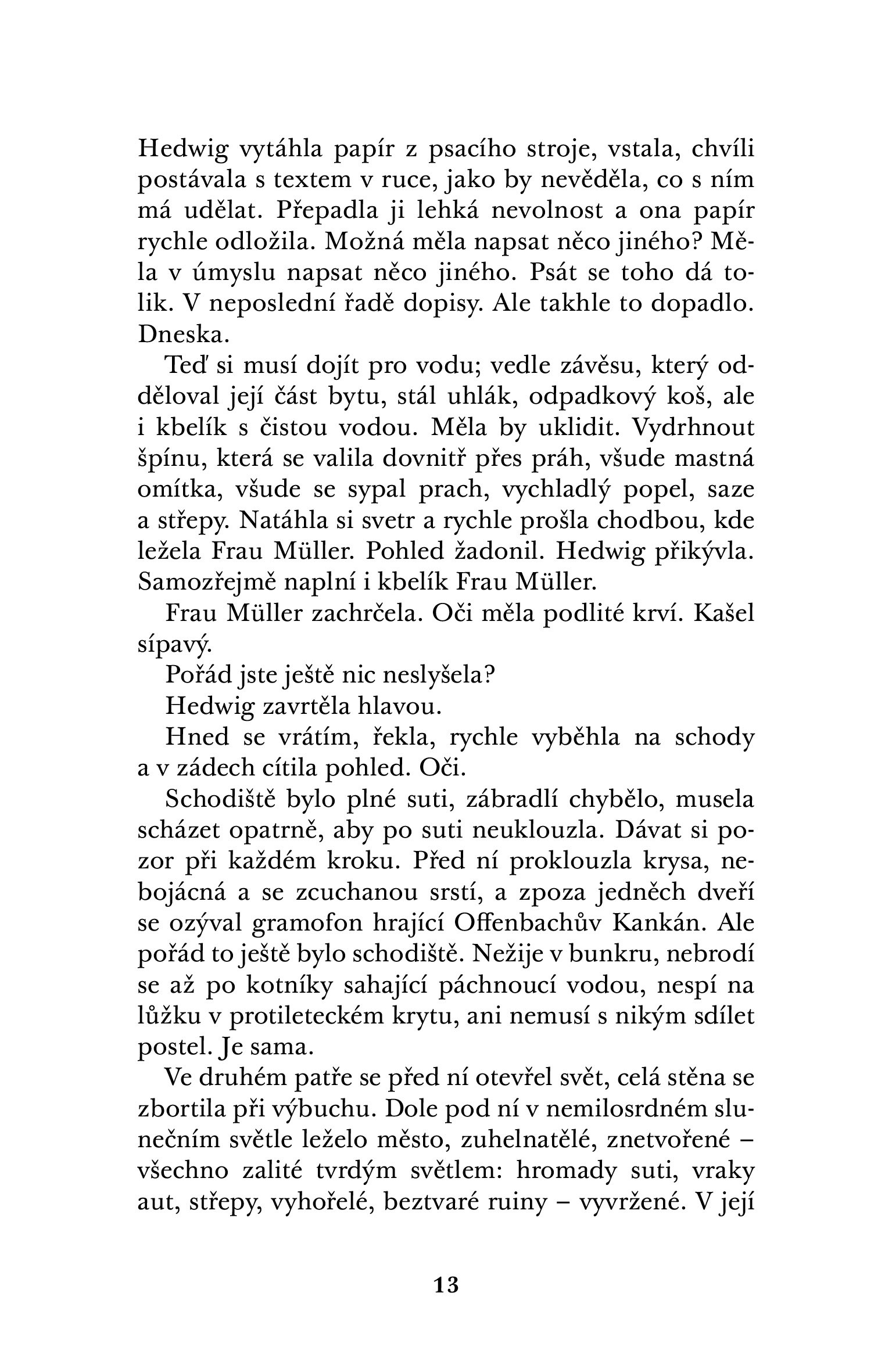 Hedwig vytáhla papír z psacího stroje, vstala, chvíli postávala s textem v ruce, jako by nevěděla, co s ním má udělat. Přepadla ji lehká nevolnost a ona papír rychle odložila. Možná měla napsat něco jiného? Měla v úmyslu napsat něco jiného. Psát se toho dá tolik. V neposlední řadě dopisy. Ale takhle to dopadlo. Dneska.

Teď si musí dojít pro vodu; vedle závěsu, který odděloval její část bytu, stál uhlák, odpadkový koš, ale i kbelík s čistou vodou. Měla by uklidit. Vydrhnout špínu, která se valila dovnitř přes práh, všude mastná omítka, všude se sypal prach, vychladlý popel, saze a střepy. Natáhla si svetr a rychle prošla chodbou, kde ležela Frau Müller. Pohled žadonil. Hedwig přikývla. Samozřejmě naplní i kbelík Frau Müller.

Frau Müller zachrčela. Oči měla podlité krví. Kašel sípavý.

Pořád jste ještě nic neslyšela?

Hedwig zavrtěla hlavou.

Hned se vrátím, řekla, rychle vyběhla na schody a v zádech cítila pohled. Oči.

Schodiště bylo plné suti, zábradlí chybělo, musela scházet opatrně, aby po suti neuklouzla. Dávat si pozor při každém kroku. Před ní proklouzla krysa, nebojácná a se zcuchanou srstí, a zpoza jedněch dveří se ozýval gramofon hrající Offenbachův Kankán. Ale pořád to ještě bylo schodiště. Nežije v bunkru, nebrodí se až po kotníky sahající páchnoucí vodou, nespí na lůžku v protileteckém krytu, ani nemusí s nikým sdílet postel. Je sama.

Ve druhém patře se před ní otevřel svět, celá stěna se zbortila při výbuchu. Dole pod ní v nemilosrdném slunečním světle leželo město, zuhelnatělé, znetvořené – všechno zalité tvrdým světlem: hromady suti, vraky aut, střepy, vyhořelé, beztvaré ruiny – vyvržené. V její

13